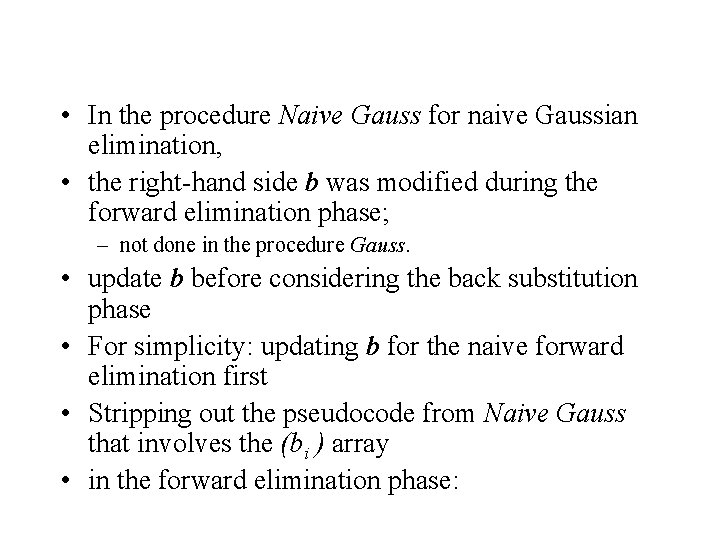 • In the procedure Naive Gauss for naive Gaussian elimination,

• the right-hand side b was modified during the forward elimination phase;

– not done in the procedure Gauss.

• update b before considering the back substitution phase

• For simplicity: updating b for the naive forward elimination first

• Stripping out the pseudocode from Naive Gauss that involves the $(b_i)$ array

• in the forward elimination phase: